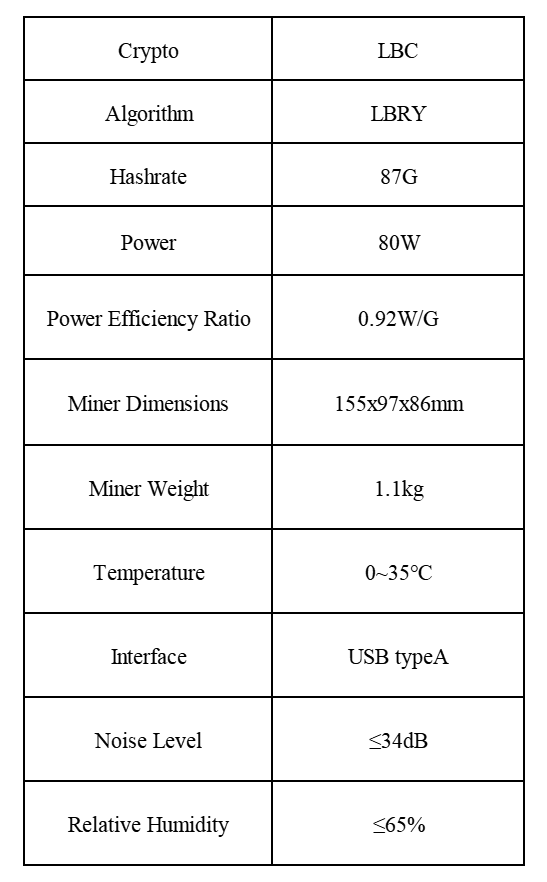 | Crypto | LBC |
|---|---|
| Algorithm | LBRY |
| Hashrate | 87G |
| Power | 80W |
| Power Efficiency Ratio | 0.92W/G |
| Miner Dimensions | 155x97x86mm |
| Miner Weight | 1.1kg |
| Temperature | 0~35℃ |
| Interface | USB typeA |
| Noise Level | ≤34dB |
| Relative Humidity | ≤65% |